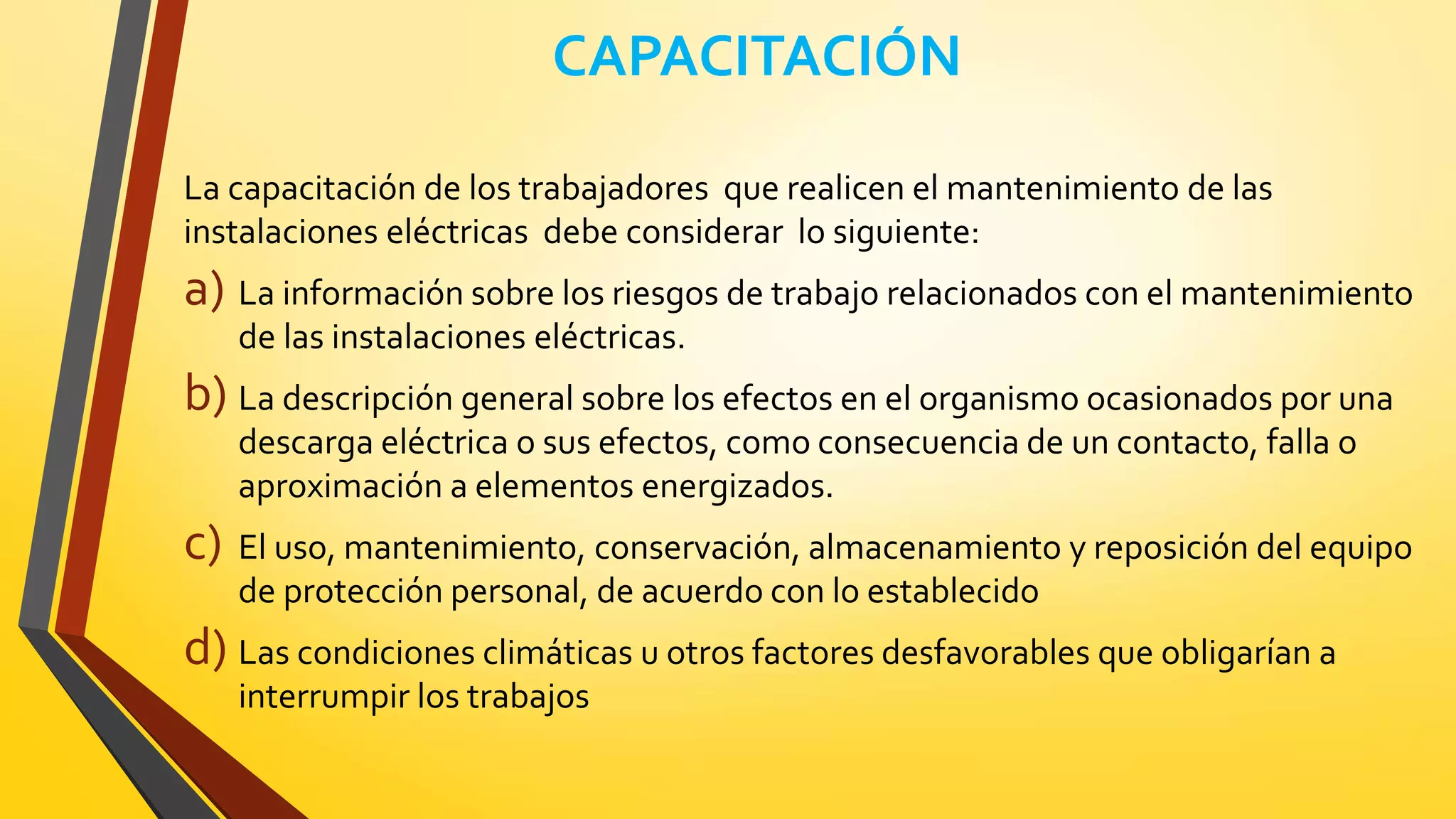 CAPACITACIÓN

La capacitación de los trabajadores que realicen el mantenimiento de las instalaciones eléctricas debe considerar lo siguiente:

a) La información sobre los riesgos de trabajo relacionados con el mantenimiento de las instalaciones eléctricas.

b) La descripción general sobre los efectos en el organismo ocasionados por una descarga eléctrica o sus efectos, como consecuencia de un contacto, falla o aproximación a elementos energizados.

c) El uso, mantenimiento, conservación, almacenamiento y reposición del equipo de protección personal, de acuerdo con lo establecido

d) Las condiciones climáticas u otros factores desfavorables que obligarían a interrumpir los trabajos